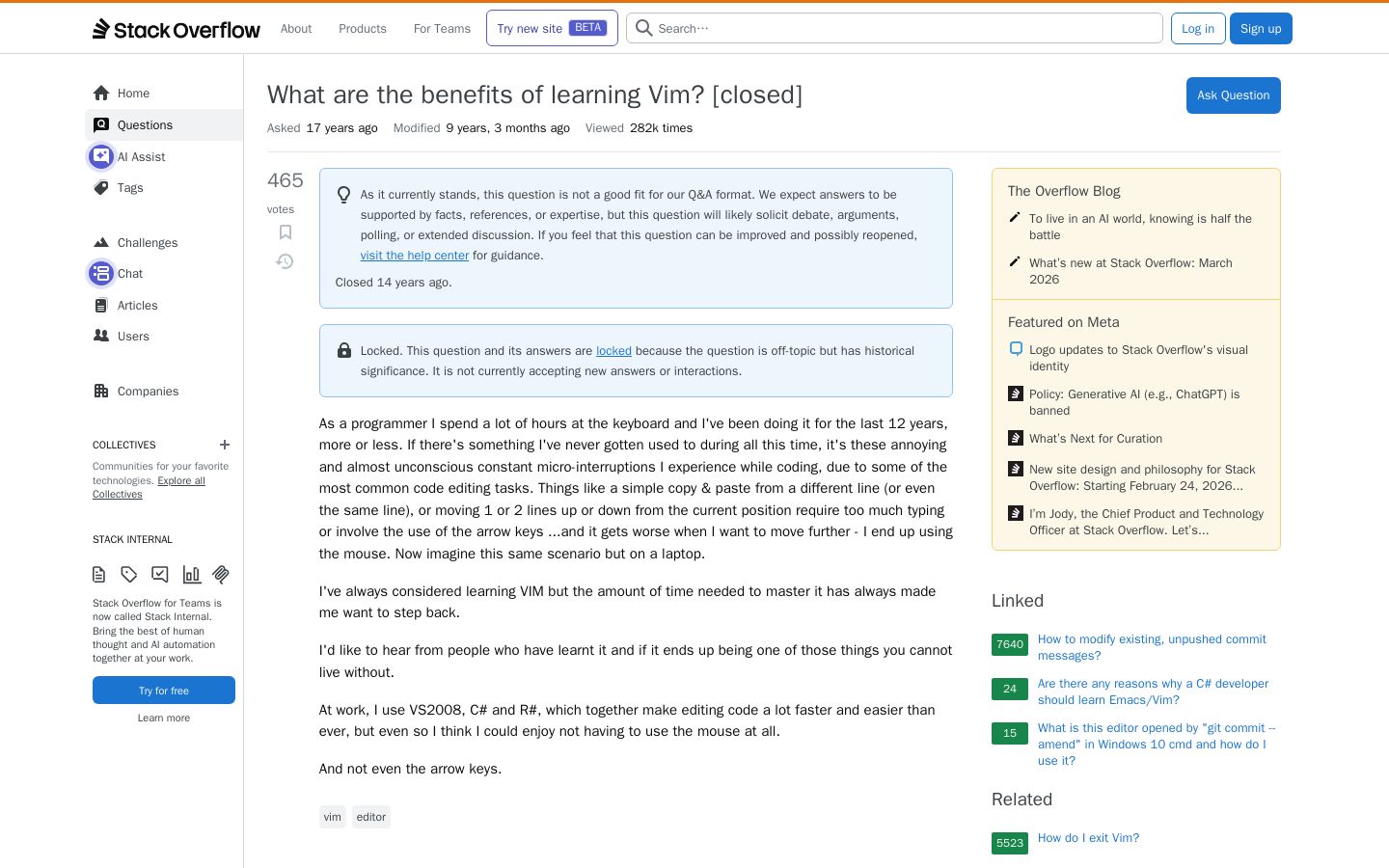 Stack Overflow About Products For Teams Try new site BETA Search… Log in Sign up

Home
Questions
AI Assist
Tags

Challenges
Chat
Articles
Users

Companies

COLLECTIVES
Communities for your favorite technologies. Explore all Collectives

STACK INTERNAL

Stack Overflow for Teams is now called Stack Internal. Bring the best of human thought and AI automation together at your work.

Try for free

Learn more

What are the benefits of learning Vim? [closed]

Ask Question

Asked 17 years ago Modified 9 years, 3 months ago Viewed 282k times

465
votes

As it currently stands, this question is not a good fit for our Q&A format. We expect answers to be supported by facts, references, or expertise, but this question will likely solicit debate, arguments, polling, or extended discussion. If you feel that this question can be improved and possibly reopened, visit the help center for guidance.

Closed 14 years ago.

Locked. This question and its answers are locked because the question is off-topic but has historical significance. It is not currently accepting new answers or interactions.

As a programmer I spend a lot of hours at the keyboard and I've been doing it for the last 12 years, more or less. If there's something I've never gotten used to during all this time, it's these annoying and almost unconscious constant micro-interruptions I experience while coding, due to some of the most common code editing tasks. Things like a simple copy & paste from a different line (or even the same line), or moving 1 or 2 lines up or down from the current position require too much typing or involve the use of the arrow keys ...and it gets worse when I want to move further - I end up using the mouse. Now imagine this same scenario but on a laptop.

I've always considered learning VIM but the amount of time needed to master it has always made me want to step back.

I'd like to hear from people who have learnt it and if it ends up being one of those things you cannot live without.

At work, I use VS2008, C# and R#, which together make editing code a lot faster and easier than ever, but even so I think I could enjoy not having to use the mouse at all.

And not even the arrow keys.

vim editor

The Overflow Blog

To live in an AI world, knowing is half the battle

What's new at Stack Overflow: March 2026

Featured on Meta

Logo updates to Stack Overflow's visual identity

Policy: Generative AI (e.g., ChatGPT) is banned

What's Next for Curation

New site design and philosophy for Stack Overflow: Starting February 24, 2026...

I'm Jody, the Chief Product and Technology Officer at Stack Overflow. Let's...

Linked

7640 How to modify existing, unpushed commit messages?

24 Are there any reasons why a C# developer should learn Emacs/Vim?

15 What is this editor opened by "git commit --amend" in Windows 10 cmd and how do I use it?

Related

5523 How do I exit Vim?